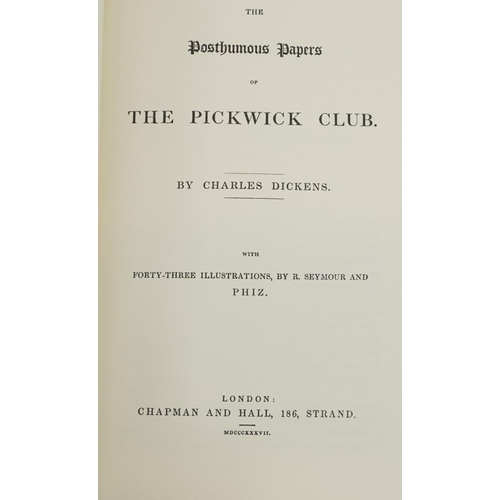 THE

Posthumous Papers

OF

THE PICKWICK CLUB.

BY CHARLES DICKENS.

WITH

FORTY-THREE ILLUSTRATIONS, BY R. SEYMOUR AND PHIZ.

LONDON:
CHAPMAN AND HALL, 186, STRAND.

MDCCCXXXVII.